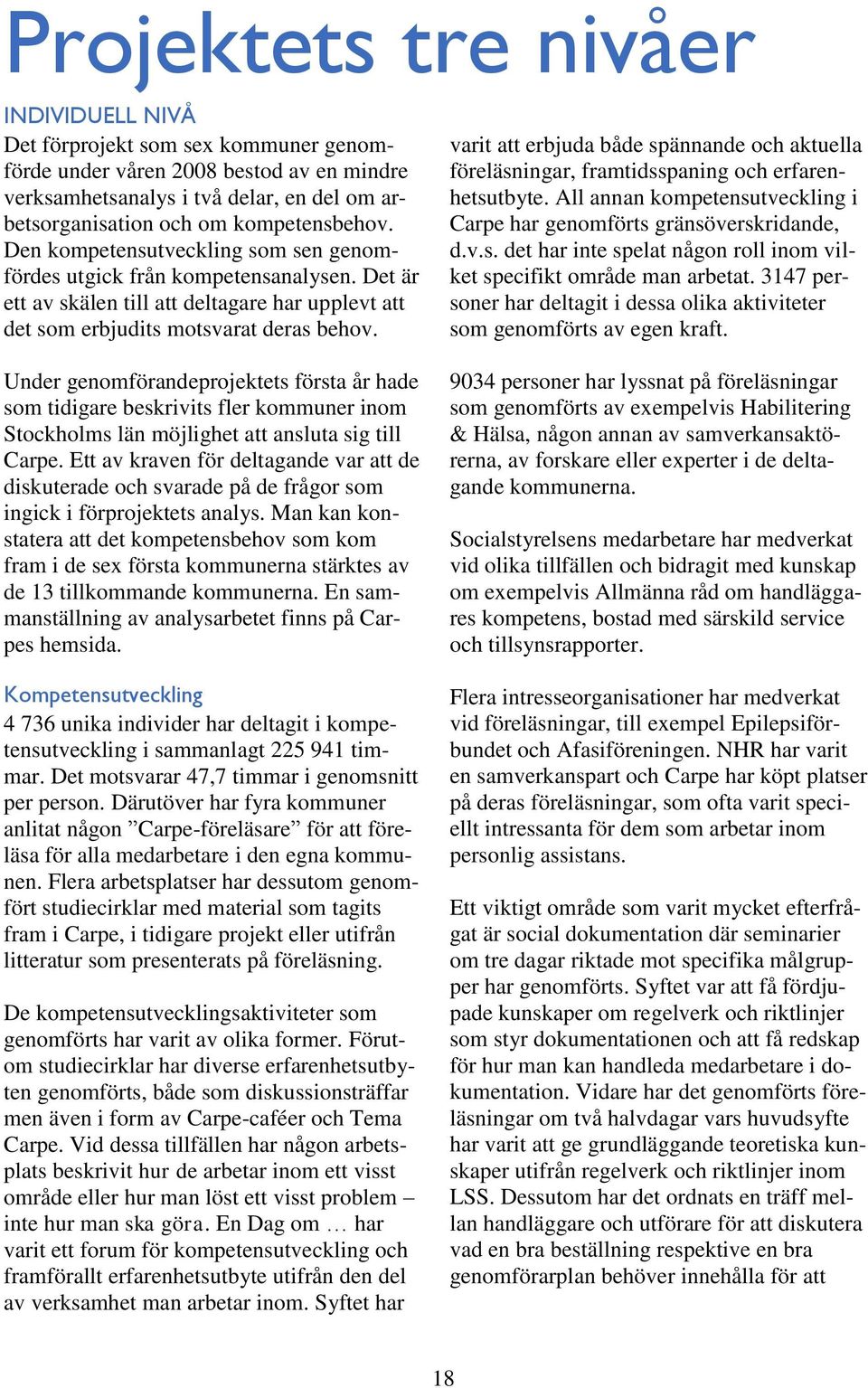 Projektets tre nivåer

INDIVIDUELL NIVÅ
Det förprojekt som sex kommuner genomförde under våren 2008 bestod av en mindre verksamhetsanalys i två delar, en del om arbetsorganisation och om kompetensbehov. Den kompetensutveckling som sen genomfördes utgick från kompetensanalysen. Det är ett av skälen till att deltagare har upplevt att det som erbjudits motsvarat deras behov.

Under genomförandeprojektets första år hade som tidigare beskrivits fler kommuner inom Stockholms län möjlighet att ansluta sig till Carpe. Ett av kraven för deltagande var att de diskuterade och svarade på de frågor som ingick i förprojektets analys. Man kan konstatera att det kompetensbehov som kom fram i de sex första kommunerna stärktes av de 13 tillkommande kommunerna. En sammanställning av analysarbetet finns på Carpes hemsida.

Kompetensutveckling
4 736 unika individer har deltagit i kompetensutveckling i sammanlagt 225 941 timmar. Det motsvarar 47,7 timmar i genomsnitt per person. Därutöver har fyra kommuner anlitat någon ”Carpe-föreläsare” för att föreläsa för alla medarbetare i den egna kommunen. Flera arbetsplatser har dessutom genomfört studiecirklar med material som tagits fram i Carpe, i tidigare projekt eller utifrån litteratur som presenterats på föreläsning.

De kompetensutvecklingsaktiviteter som genomförts har varit av olika former. Förutom studiecirklar har diverse erfarenhetsutbyten genomförts, både som diskussionsträffar men även i form av Carpe-caféer och Tema Carpe. Vid dessa tillfällen har någon arbetsplats beskrivit hur de arbetar inom ett visst område eller hur man löst ett visst problem – inte hur man ska göra. En Dag om … har varit ett forum för kompetensutveckling och framförallt erfarenhetsutbyte utifrån den del av verksamhet man arbetar inom. Syftet har

varit att erbjuda både spännande och aktuella föreläsningar, framtidsspaning och erfarenhetsutbyte. All annan kompetensutveckling i Carpe har genomförts gränsöverskridande, d.v.s. det har inte spelat någon roll inom vilket specifikt område man arbetat. 3147 personer har deltagit i dessa olika aktiviteter som genomförts av egen kraft.

9034 personer har lyssnat på föreläsningar som genomförts av exempelvis Habilitering & Hälsa, någon annan av samverkansaktörerna, av forskare eller experter i de deltagande kommunerna.

Socialstyrelsens medarbetare har medverkat vid olika tillfällen och bidragit med kunskap om exempelvis Allmänna råd om handläggares kompetens, bostad med särskild service och tillsynsrapporter.

Flera intresseorganisationer har medverkat vid föreläsningar, till exempel Epilepsiförbundet och Afasiföreningen. NHR har varit en samverkanspart och Carpe har köpt platser på deras föreläsningar, som ofta varit speciellt intressanta för dem som arbetar inom personlig assistans.

Ett viktigt område som varit mycket efterfrågat är social dokumentation där seminarier om tre dagar riktade mot specifika målgrupper har genomförts. Syftet var att få fördjupade kunskaper om regelverk och riktlinjer som styr dokumentationen och att få redskap för hur man kan handleda medarbetare i dokumentation. Vidare har det genomförts föreläsningar om två halvdagar vars huvudsyfte har varit att ge grundläggande teoretiska kunskaper utifrån regelverk och riktlinjer inom LSS. Dessutom har det ordnats en träff mellan handläggare och utförare för att diskutera vad en bra beställning respektive en bra genomförarplan behöver innehålla för att

18